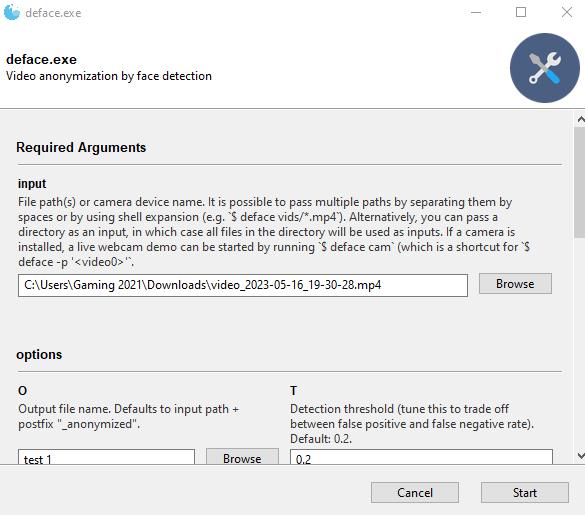 deface.exe

deface.exe
Video anonymization by face detection

Required Arguments

input
File path(s) or camera device name. It is possible to pass multiple paths by separating them by spaces or by using shell expansion (e.g. `$ deface vids/*.mp4`). Alternatively, you can pass a directory as an input, in which case all files in the directory will be used as inputs. If a camera is installed, a live webcam demo can be started by running `$ deface cam` (which is a shortcut for `$ deface -p '<video0>'`.

C:\Users\Gaming 2021\Downloads\video_2023-05-16_19-30-28.mp4

Browse

options

O
Output file name. Defaults to input path + postfix "_anonymized".

test 1

Browse

T
Detection threshold (tune this to trade off between false positive and false negative rate). Default: 0.2.

0.2

Cancel

Start